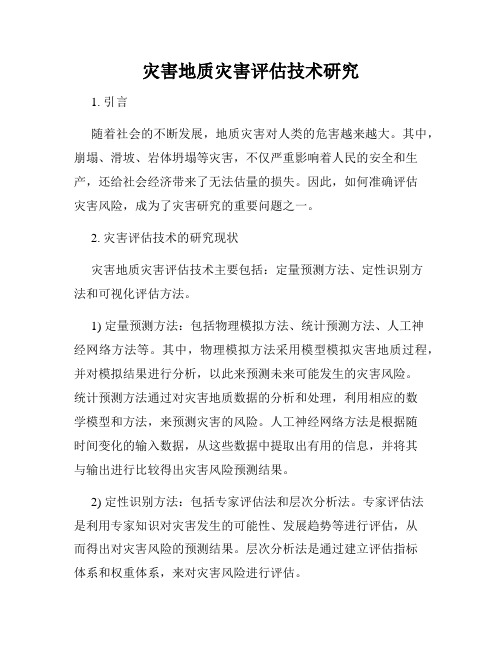 灾害地质灾害评估技术研究

1. 引言

随着社会的不断发展，地质灾害对人类的危害越来越大。其中，崩塌、滑坡、岩体坍塌等灾害，不仅严重影响着人民的安全和生产，还给社会经济带来了无法估量的损失。因此，如何准确评估灾害风险，成为了灾害研究的重要问题之一。

2. 灾害评估技术的研究现状

灾害地质灾害评估技术主要包括：定量预测方法、定性识别方法和可视化评估方法。

1) 定量预测方法：包括物理模拟方法、统计预测方法、人工神经网络方法等。其中，物理模拟方法采用模型模拟灾害地质过程，并对模拟结果进行分析，以此来预测未来可能发生的灾害风险。统计预测方法通过对灾害地质数据的分析和处理，利用相应的数学模型和方法，来预测灾害的风险。人工神经网络方法是根据随时间变化的输入数据，从这些数据中提取出有用的信息，并将其与输出进行比较得出灾害风险预测结果。

2) 定性识别方法：包括专家评估法和层次分析法。专家评估法是利用专家知识对灾害发生的可能性、发展趋势等进行评估，从而得出对灾害风险的预测结果。层次分析法是通过建立评估指标体系和权重体系，来对灾害风险进行评估。